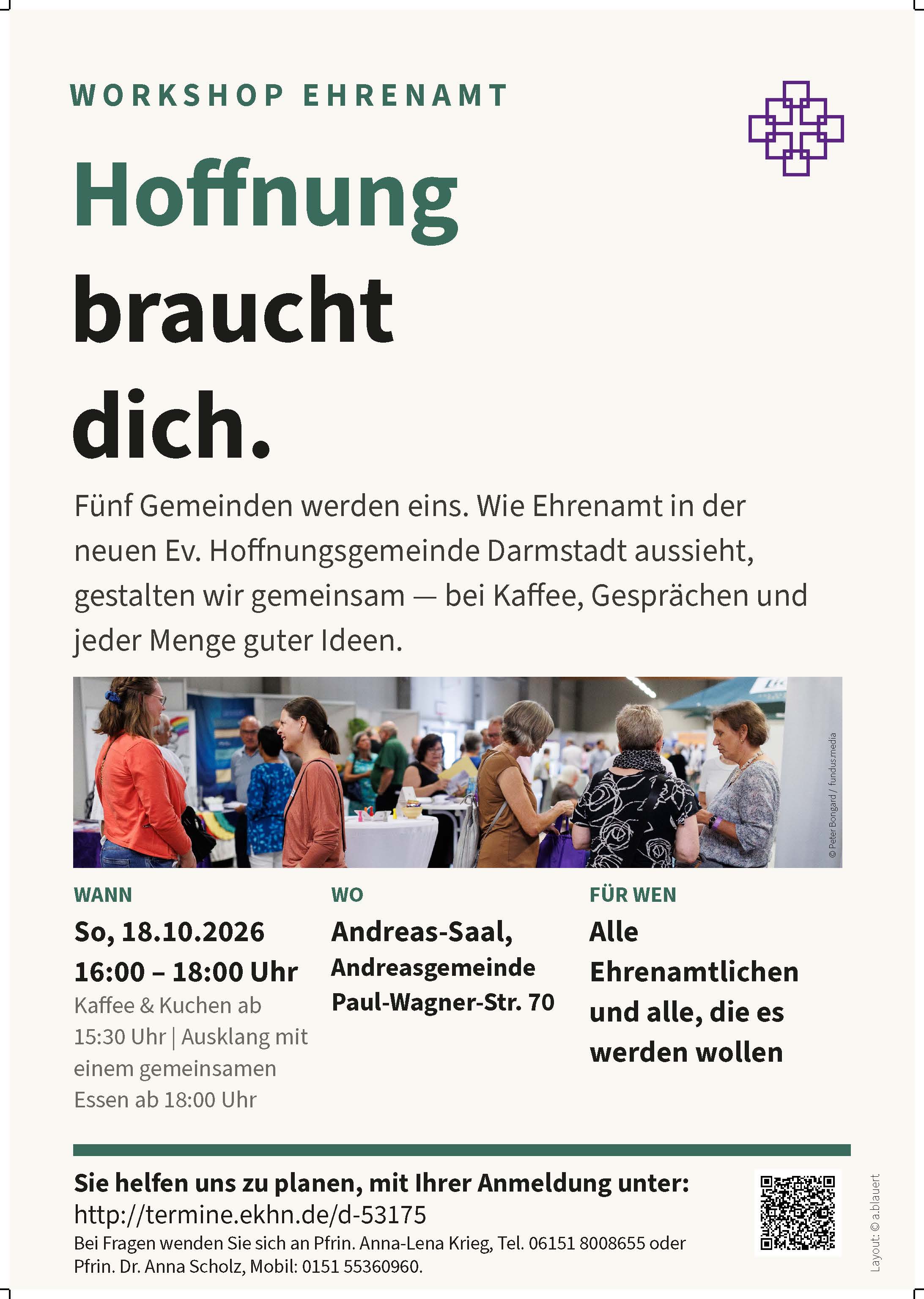 WORKSHOP EHRENAMT

Hoffnung braucht dich.

Fünf Gemeinden werden eins. Wie Ehrenamt in der neuen Ev. Hoffnungsgemeinde Darmstadt aussieht, gestalten wir gemeinsam — bei Kaffee, Gesprächen und jeder Menge guter Ideen.

© Peter Bongard / fundus.media

WANN
So, 18.10.2026
16:00 – 18:00 Uhr
Kaffee & Kuchen ab 15:30 Uhr | Ausklang mit einem gemeinsamen Essen ab 18:00 Uhr

WO
Andreas-Saal,
Andreasgemeinde
Paul-Wagner-Str. 70

FÜR WEN
Alle Ehrenamtlichen und alle, die es werden wollen

Sie helfen uns zu planen, mit Ihrer Anmeldung unter:
http://termine.ekhn.de/d-53175
Bei Fragen wenden Sie sich an Pfrin. Anna-Lena Krieg, Tel. 06151 8008655 oder Pfrin. Dr. Anna Scholz, Mobil: 0151 55360960.

Layout: © a.blauert